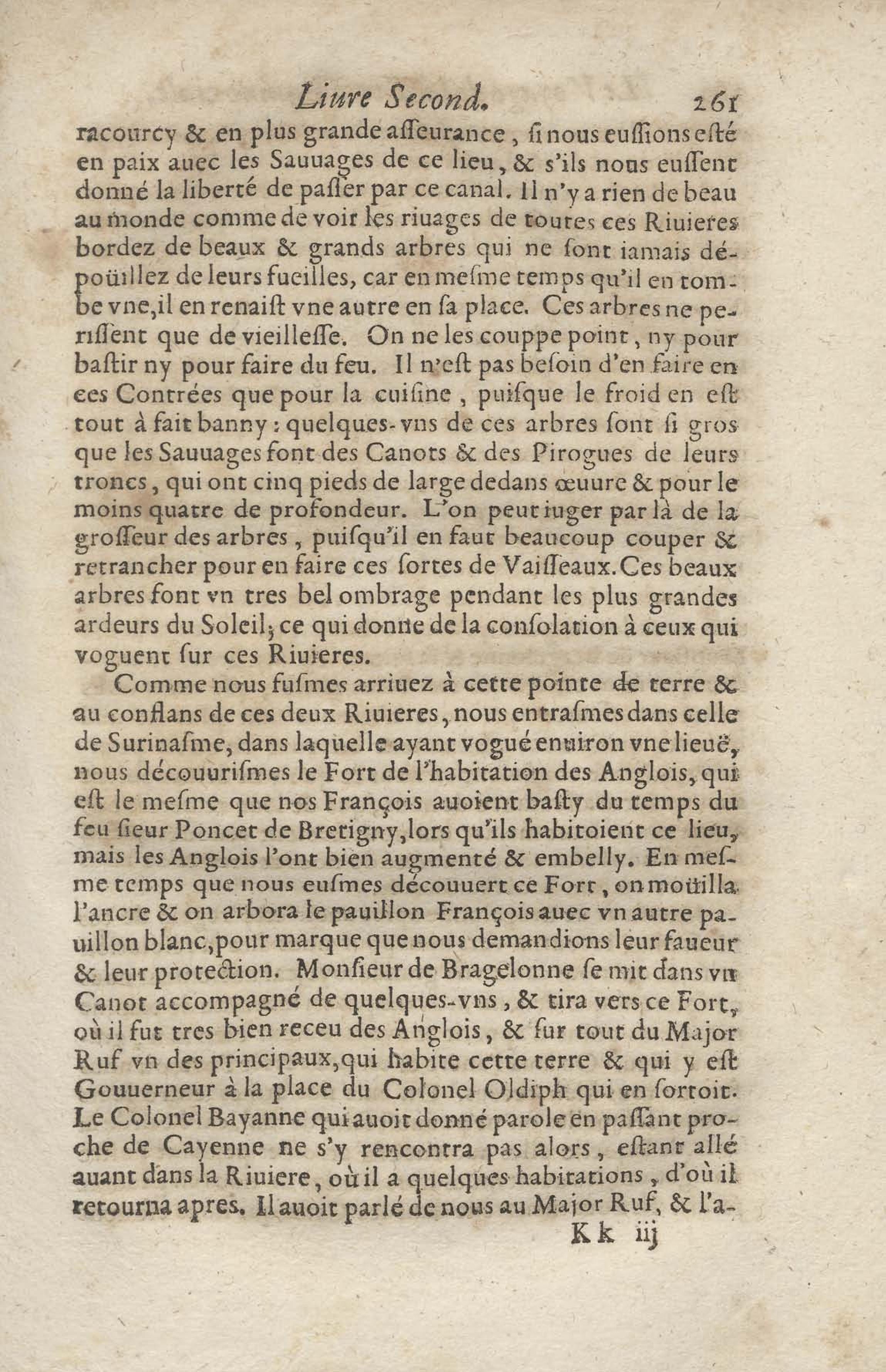 Liure Second. 261

racourcy & en plus grande asseurance, si nous eussions esté en paix auec les Sauuages de ce lieu, & s'ils nous eussent donné la liberté de passer par ce canal. Il n'y a rien de beau au monde comme de voir les riuages de toutes ces Riuieres bordez de beaux & grands arbres qui ne sont iamais dépoüillez de leurs fueilles, car en mesme temps qu'il en tombe vne, il en renaist vne autre en sa place. Ces arbres ne perissent que de vieillesse. On ne les couppe point, ny pour bastir ny pour faire du feu. Il n'est pas besoin d'en faire en ces Contrées que pour la cuisine, puisque le froid en est tout à fait banny: quelques-vns de ces arbres sont si gros que les Sauuages font des Canots & des Pirogues de leurs troncs, qui ont cinq pieds de large dedans œuure & pour le moins quatre de profondeur. L'on peut iuger par là de la grosseur des arbres, puisqu'il en faut beaucoup couper & retrancher pour en faire ces sortes de Vaisseaux. Ces beaux arbres font vn tres bel ombrage pendant les plus grandes ardeurs du Soleil; ce qui donne de la consolation à ceux qui voguent sur ces Riuieres.

Comme nous fusmes arriuez à cette pointe de terre & au conflans de ces deux Riuieres, nous entrasmes dans celle de Surinasme, dans laquelle ayant vogué enuiron vne lieuë, nous découurismes le Fort de l'habitation des Anglois, qui est le mesme que nos François auoient basty du temps du feu sieur Poncet de Bretigny, lors qu'ils habitoient ce lieu, mais les Anglois l'ont bien augmenté & embelly. En mesme temps que nous eusmes découuert ce Fort, on moüilla l'ancre & on arbora le pauillon François auec vn autre pauillon blanc, pour marque que nous demandions leur faueur & leur protection. Monsieur de Bragelonne se mit dans vn Canot accompagné de quelques-vns, & tira vers ce Fort, où il fut tres bien receu des Anglois, & sur tout du Major Ruf vn des principaux, qui habite cette terre & qui y est Gouuerneur à la place du Colonel Oldiph qui en sortoit. Le Colonel Bayanne qui auoit donné parole en passant proche de Cayenne ne s'y rencontra pas alors, estant allé auant dans la Riuiere, où il a quelques habitations, d'où il retourna apres. Il auoit parlé de nous au Major Ruf, & l'a-

Kk iij